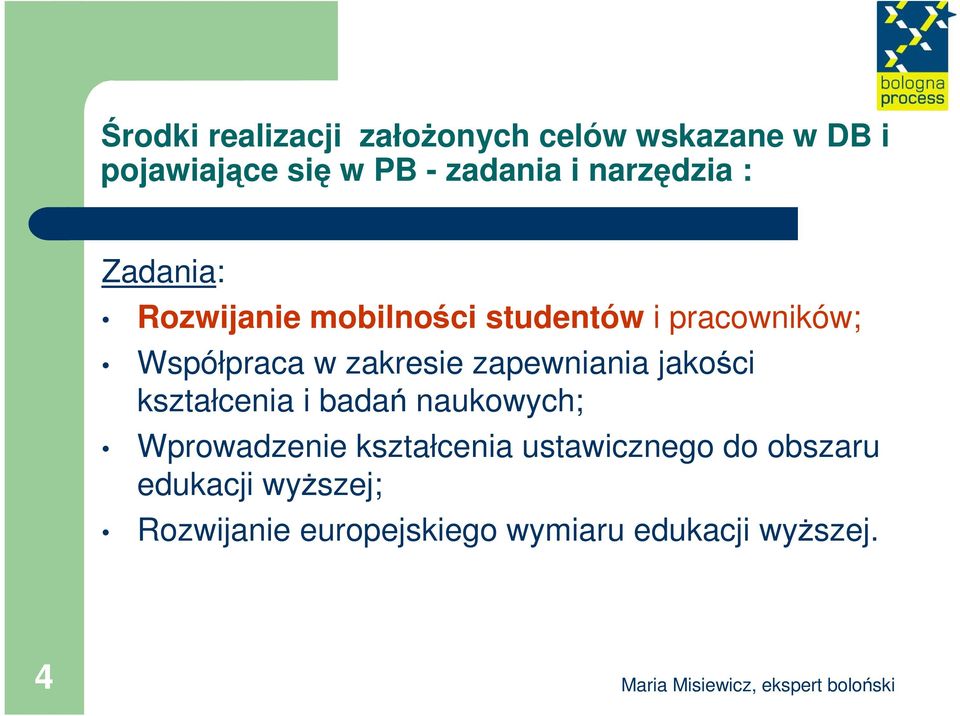 bologna process

Środki realizacji założonych celów wskazane w DB i pojawiające się w PB - zadania i narzędzia :

Zadania:
• Rozwijanie mobilności studentów i pracowników;
• Współpraca w zakresie zapewniania jakości kształcenia i badań naukowych;
• Wprowadzenie kształcenia ustawicznego do obszaru edukacji wyższej;
• Rozwijanie europejskiego wymiaru edukacji wyższej.

4

Maria Misiewicz, ekspert boloński